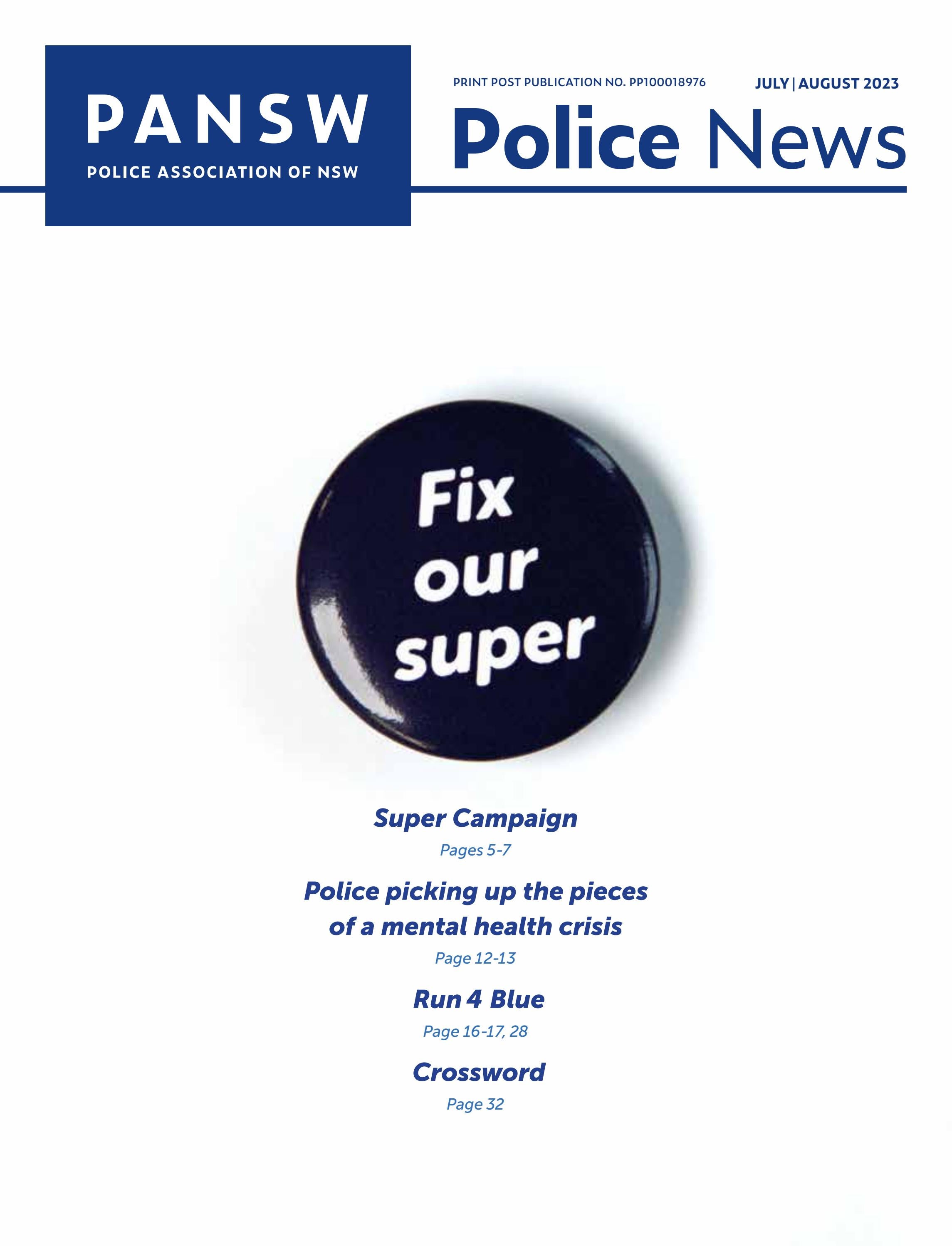 PANSW
POLICE ASSOCIATION OF NSW

PRINT POST PUBLICATION NO. PP100018976

JULY | AUGUST 2023

Police News

Fix our super

Super Campaign

Pages 5-7

Police picking up the pieces of a mental health crisis

Page 12-13

Run 4 Blue

Page 16-17, 28

Crossword

Page 32